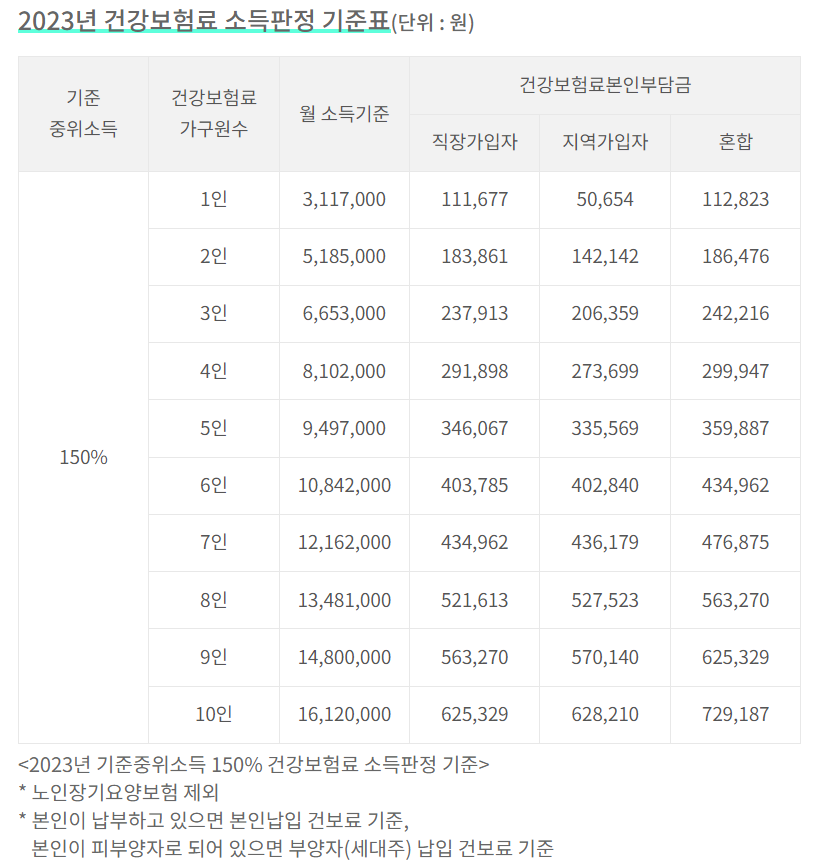 2023년 건강보험료 소득판정 기준표(단위 : 원)

| 기준 중위소득 | 건강보험료 가구원수 | 월 소득기준 | 건강보험료본인부담금 | | |
|---|---|---|---|---|---|
| | | | 직장가입자 | 지역가입자 | 혼합 |
| 150% | 1인 | 3,117,000 | 111,677 | 50,654 | 112,823 |
| | 2인 | 5,185,000 | 183,861 | 142,142 | 186,476 |
| | 3인 | 6,653,000 | 237,913 | 206,359 | 242,216 |
| | 4인 | 8,102,000 | 291,898 | 273,699 | 299,947 |
| | 5인 | 9,497,000 | 346,067 | 335,569 | 359,887 |
| | 6인 | 10,842,000 | 403,785 | 402,840 | 434,962 |
| | 7인 | 12,162,000 | 434,962 | 436,179 | 476,875 |
| | 8인 | 13,481,000 | 521,613 | 527,523 | 563,270 |
| | 9인 | 14,800,000 | 563,270 | 570,140 | 625,329 |
| | 10인 | 16,120,000 | 625,329 | 628,210 | 729,187 |

<2023년 기준중위소득 150% 건강보험료 소득판정 기준>
* 노인장기요양보험 제외
* 본인이 납부하고 있으면 본인납입 건보료 기준, 본인이 피부양자로 되어 있으면 부양자(세대주) 납입 건보료 기준